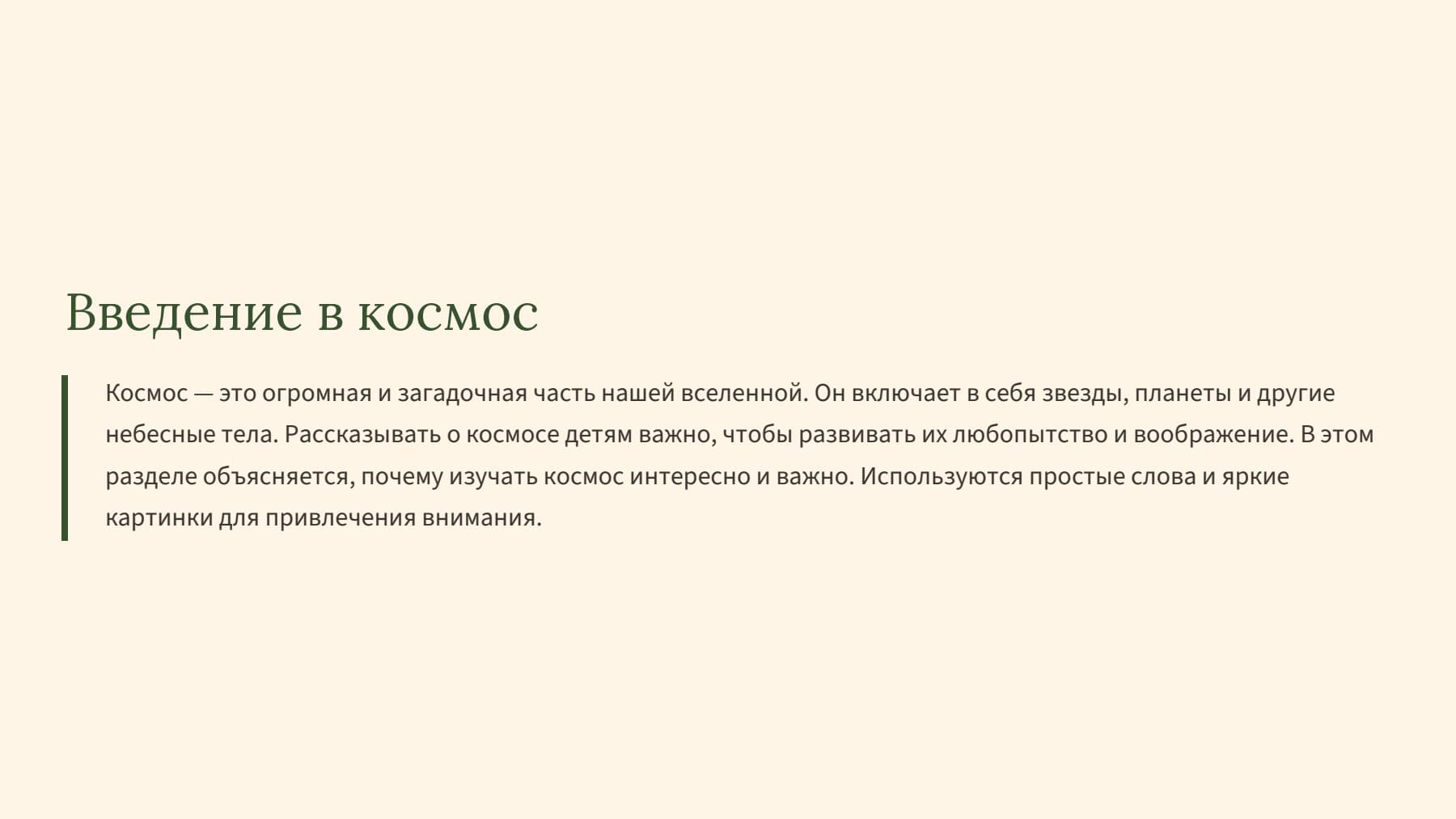 Введение в космос

Космос — это огромная и загадочная часть нашей вселенной. Он включает в себя звезды, планеты и другие небесные тела. Рассказывать о космосе детям важно, чтобы развивать их любопытство и воображение. В этом разделе объясняется, почему изучать космос интересно и важно. Используются простые слова и яркие картинки для привлечения внимания.